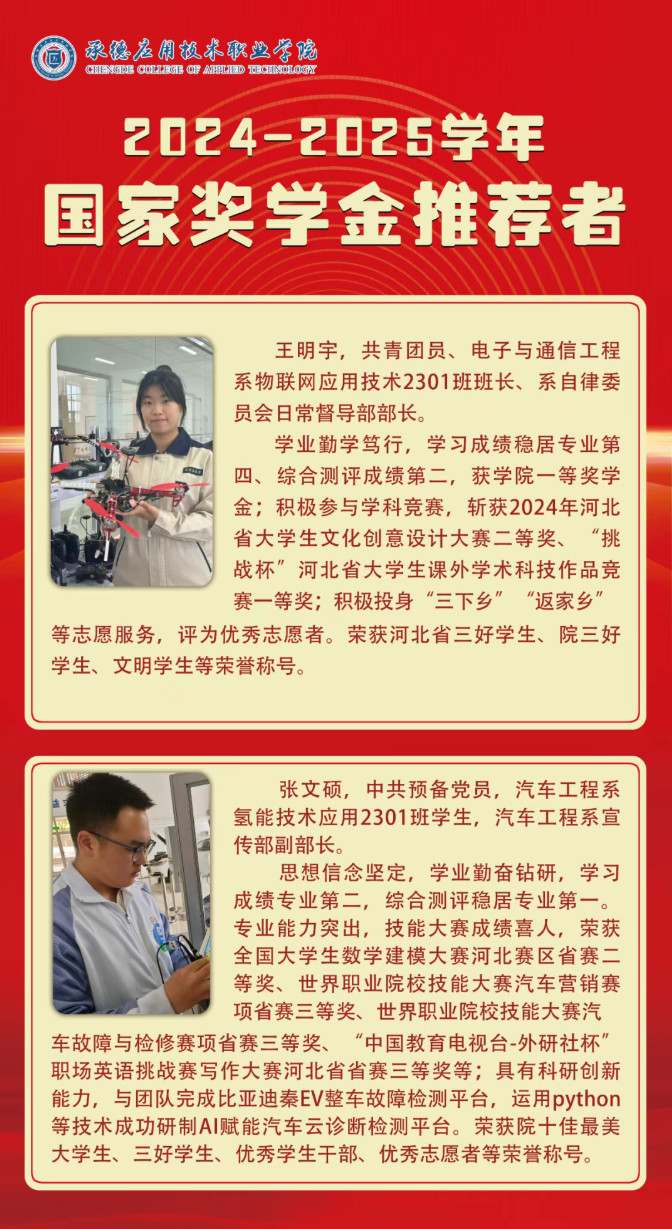 承德应用技术职业学院
CHENGDE COLLEGE OF APPLIED TECHNOLOGY

2024-2025学年
国家奖学金推荐者

王明宇，共青团员、电子与通信工程系物联网应用技术2301班班长、系自律委员会日常督导部部长。

学业勤学笃行，学习成绩稳居专业第四、综合测评成绩第二，获学院一等奖学金；积极参与学科竞赛，斩获2024年河北省大学生文化创意设计大赛二等奖、“挑战杯”河北省大学生课外学术科技作品竞赛一等奖；积极投身“三下乡”“返家乡”等志愿服务，评为优秀志愿者。荣获河北省三好学生、院三好学生、文明学生等荣誉称号。

张文硕，中共预备党员，汽车工程系氢能技术应用2301班学生，汽车工程系宣传部副部长。

思想信念坚定，学业勤奋钻研，学习成绩专业第二，综合测评稳居专业第一。专业能力突出，技能大赛成绩喜人，荣获全国大学生数学建模大赛河北赛区省赛二等奖、世界职业院校技能大赛汽车营销赛项省赛三等奖、世界职业院校技能大赛汽车故障与检修赛项省赛三等奖、“中国教育电视台-外研社杯”职场英语挑战赛写作大赛河北省省赛三等奖等；具有科研创新能力，与团队完成比亚迪秦EV整车故障检测平台，运用python等技术成功研制AI赋能汽车云诊断检测平台。荣获院十佳最美大学生、三好学生、优秀学生干部、优秀志愿者等荣誉称号。